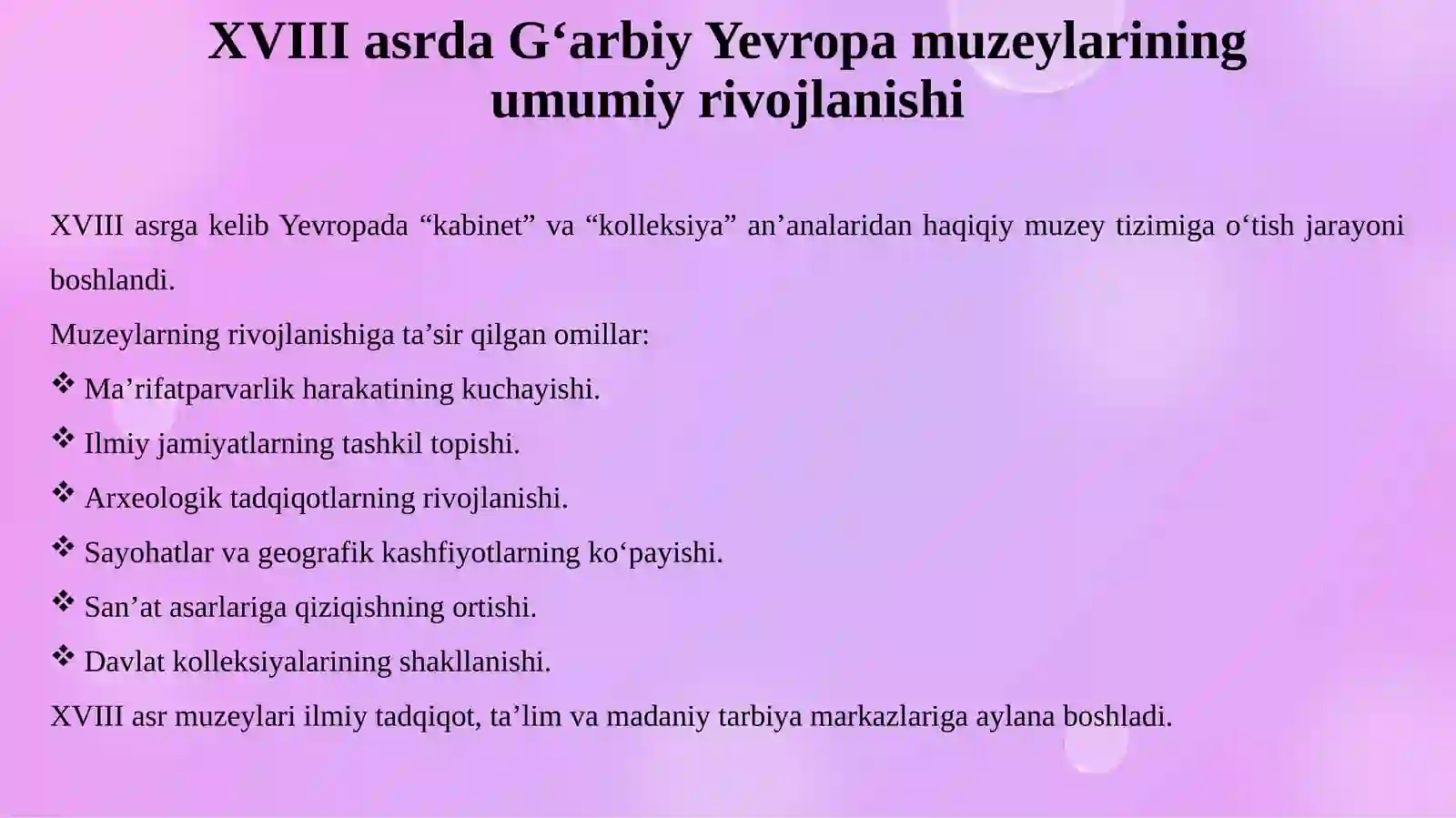 XVIII asrda G‘arbiy Yevropa muzeylarining umumiy rivojlanishi

XVIII asrga kelib Yevropada “kabinet” va “kolleksiya” an’analaridan haqiqiy muzey tizimiga o‘tish jarayoni boshlandi.

Muzeylarning rivojlanishiga ta’sir qilgan omillar:

❖ Ma’rifatparvarlik harakatining kuchayishi.

❖ Ilmiy jamiyatlarning tashkil topishi.

❖ Arxeologik tadqiqotlarning rivojlanishi.

❖ Sayohatlar va geografik kashfiyotlarning ko‘payishi.

❖ San’at asarlariga qiziqishning ortishi.

❖ Davlat kolleksiyalarining shakllanishi.

XVIII asr muzeylari ilmiy tadqiqot, ta’lim va madaniy tarbiya markazlariga aylana boshladi.